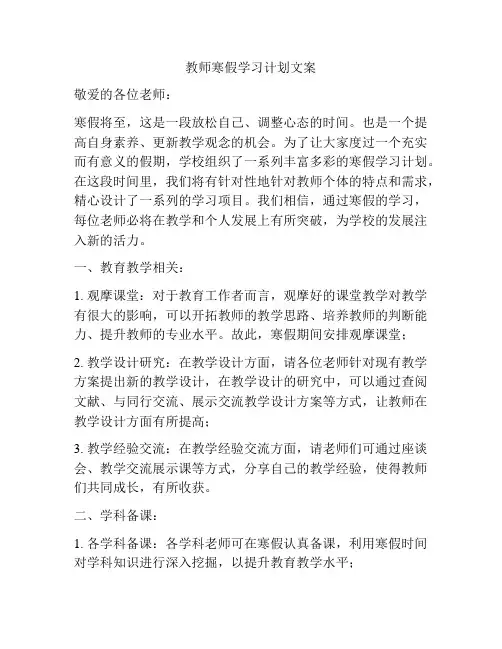 教师寒假学习计划文案

敬爱的各位老师：

寒假将至，这是一段放松自己、调整心态的时间。也是一个提高自身素养、更新教学观念的机会。为了让大家度过一个充实而有意义的假期，学校组织了一系列丰富多彩的寒假学习计划。在这段时间里，我们将有针对性地针对教师个体的特点和需求，精心设计了一系列的学习项目。我们相信，通过寒假的学习，每位老师必将在教学和个人发展上有所突破，为学校的发展注入新的活力。

一、教育教学相关：

1. 观摩课堂：对于教育工作者而言，观摩好的课堂教学对教学有很大的影响，可以开拓教师的教学思路、培养教师的判断能力、提升教师的专业水平。故此，寒假期间安排观摩课堂；

2. 教学设计研究：在教学设计方面，请各位老师针对现有教学方案提出新的教学设计，在教学设计的研究中，可以通过查阅文献、与同行交流、展示交流教学设计方案等方式，让教师在教学设计方面有所提高；

3. 教学经验交流：在教学经验交流方面，请老师们可通过座谈会、教学交流展示课等方式，分享自己的教学经验，使得教师们共同成长，有所收获。

二、学科备课：

1. 各学科备课：各学科老师可在寒假认真备课，利用寒假时间对学科知识进行深入挖掘，以提升教育教学水平；